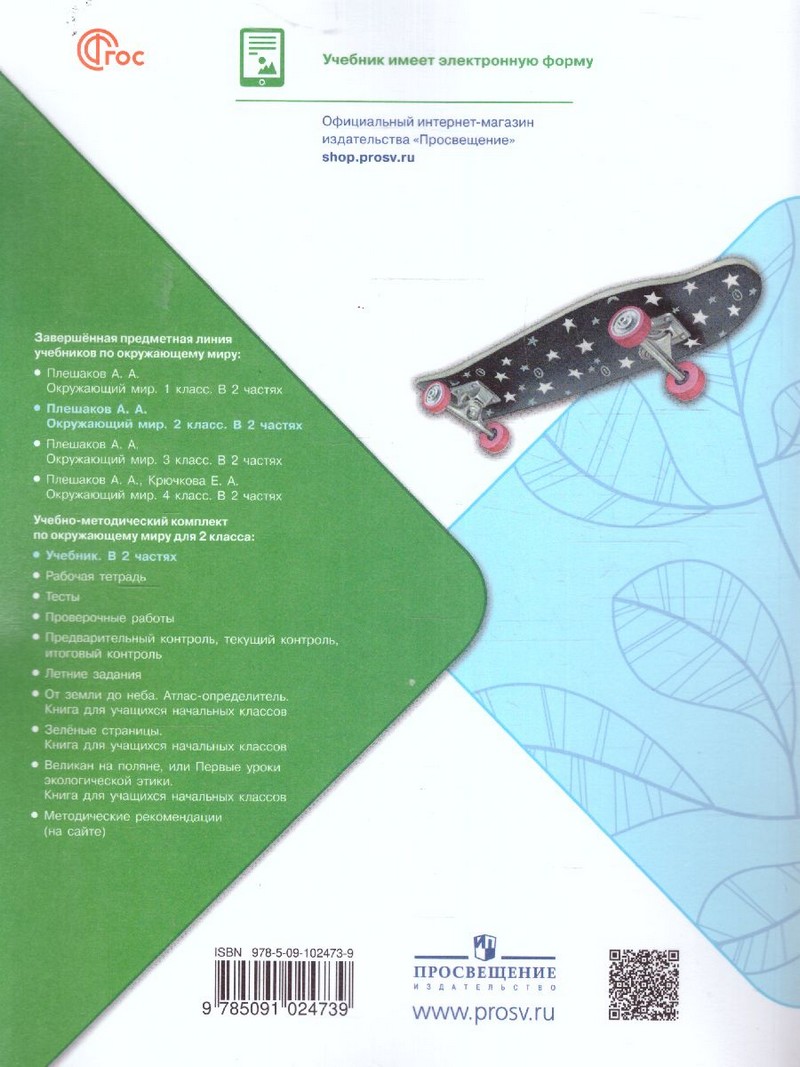 ФГОС

Учебник имеет электронную форму

Официальный интернет-магазин издательства «Просвещение»
shop.prosv.ru

Завершённая предметная линия учебников по окружающему миру:

Плешаков А. А.
Окружающий мир. 1 класс. В 2 частях

Плешаков А. А.
Окружающий мир. 2 класс. В 2 частях

Плешаков А. А.
Окружающий мир. 3 класс. В 2 частях

Плешаков А. А., Крючкова Е. А.
Окружающий мир. 4 класс. В 2 частях

Учебно-методический комплект по окружающему миру для 2 класса:

Учебник. В 2 частях

Рабочая тетрадь

Тесты

Проверочные работы

Предварительный контроль, текущий контроль, итоговый контроль

Летние задания

От земли до неба. Атлас-определитель. Книга для учащихся начальных классов

Зелёные страницы. Книга для учащихся начальных классов

Великан на поляне, или Первые уроки экологической этики. Книга для учащихся начальных классов

Методические рекомендации (на сайте)

ISBN 978-5-09-102473-9

9 785091 024739

ПРОСВЕЩЕНИЕ
ИЗДАТЕЛЬСТВО

www.prosv.ru